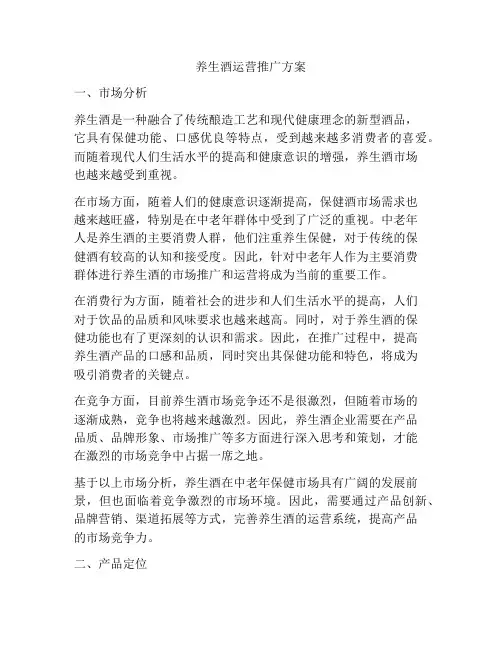 养生酒运营推广方案

一、市场分析

养生酒是一种融合了传统酿造工艺和现代健康理念的新型酒品，它具有保健功能、口感优良等特点，受到越来越多消费者的喜爱。而随着现代人们生活水平的提高和健康意识的增强，养生酒市场也越来越受到重视。

在市场方面，随着人们的健康意识逐渐提高，保健酒市场需求也越来越旺盛，特别是在中老年群体中受到了广泛的重视。中老年人是养生酒的主要消费人群，他们注重养生保健，对于传统的保健酒有较高的认知和接受度。因此，针对中老年人作为主要消费群体进行养生酒的市场推广和运营将成为当前的重要工作。

在消费行为方面，随着社会的进步和人们生活水平的提高，人们对于饮品的品质和风味要求也越来越高。同时，对于养生酒的保健功能也有了更深刻的认识和需求。因此，在推广过程中，提高养生酒产品的口感和品质，同时突出其保健功能和特色，将成为吸引消费者的关键点。

在竞争方面，目前养生酒市场竞争还不是很激烈，但随着市场的逐渐成熟，竞争也将越来越激烈。因此，养生酒企业需要在产品品质、品牌形象、市场推广等多方面进行深入思考和策划，才能在激烈的市场竞争中占据一席之地。

基于以上市场分析，养生酒在中老年保健市场具有广阔的发展前景，但也面临着竞争激烈的市场环境。因此，需要通过产品创新、品牌营销、渠道拓展等方式，完善养生酒的运营系统，提高产品的市场竞争力。

二、产品定位